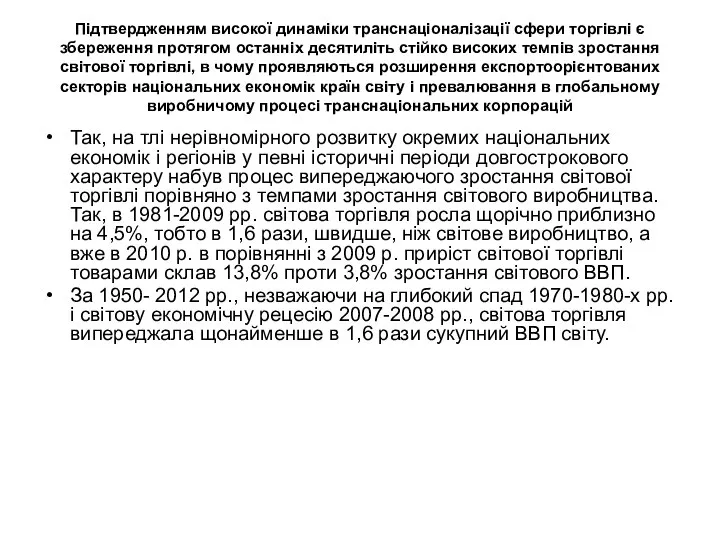 Підтвердженням високої динаміки транснаціоналізації сфери торгівлі є збереження протягом останніх десятиліть стійко високих темпів зростання світової торгівлі, в чому проявляються розширення експортоорієнтованих секторів національних економік країн світу і превалювання в глобальному виробничому процесі транснаціональних корпорацій

• Так, на тлі нерівномірного розвитку окремих національних економік і регіонів у певні історичні періоди довгострокового характеру набув процес випереджаючого зростання світової торгівлі порівняно з темпами зростання світового виробництва. Так, в 1981-2009 рр. світова торгівля росла щорічно приблизно на 4,5%, тобто в 1,6 рази, швидше, ніж світове виробництво, а вже в 2010 р. в порівнянні з 2009 р. приріст світової торгівлі товарами склав 13,8% проти 3,8% зростання світового ВВП.
• За 1950- 2012 рр., незважаючи на глибокий спад 1970-1980-х рр. і світову економічну рецесію 2007-2008 рр., світова торгівля випереджала щонайменше в 1,6 рази сукупний ВВП світу.